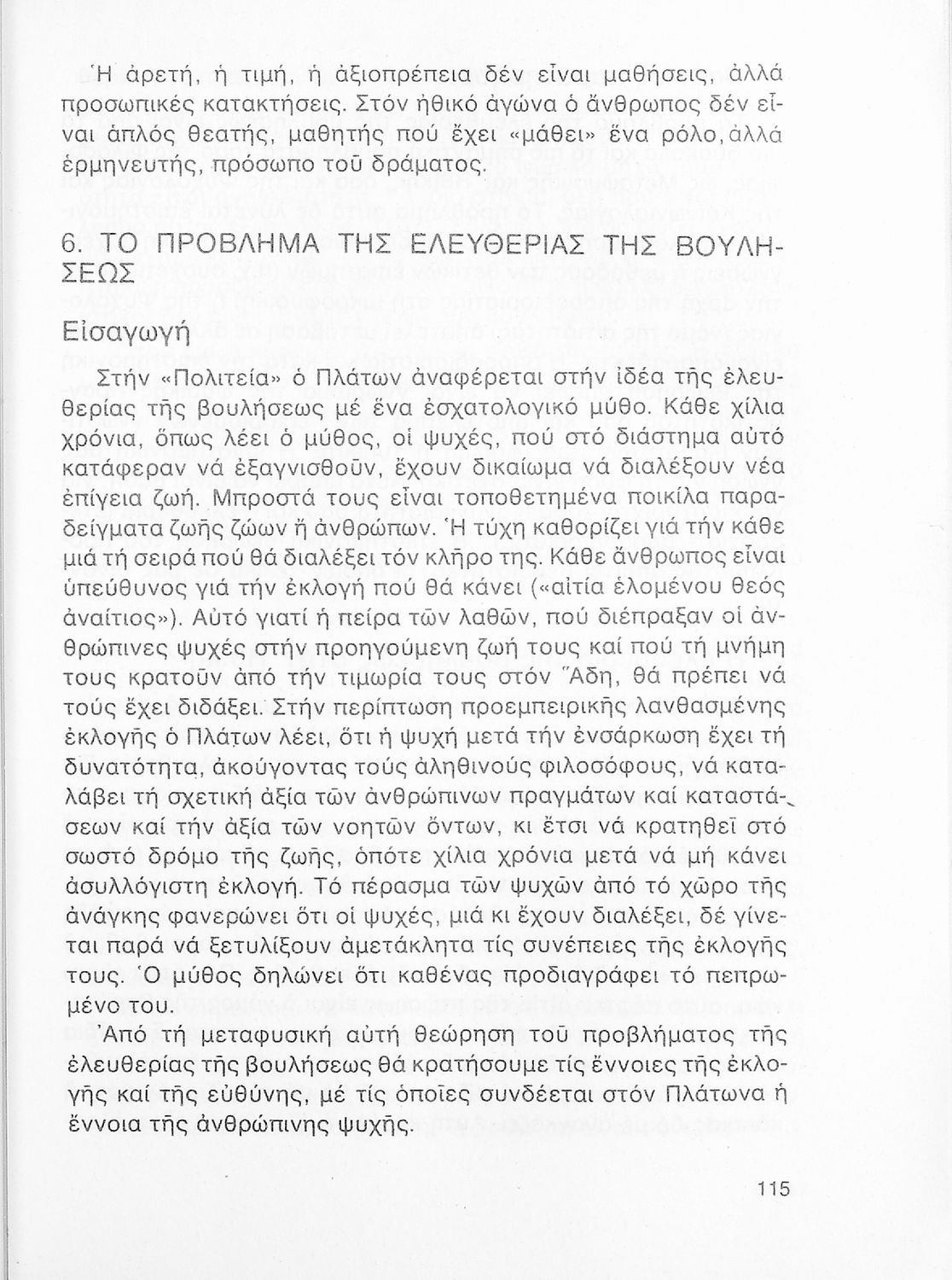 Ἡ ἀρετή, ἡ τιμή, ἡ ἀξιοπρέπεια δέν εἶναι μαθήσεις, ἀλλά προσωπικές κατακτήσεις. Στόν ἠθικό ἀγώνα ὁ ἄνθρωπος δέν εἶναι ἁπλός θεατής, μαθητής πού ἔχει «μάθει» ἕνα ρόλο, ἀλλά ἑρμηνευτής, πρόσωπο τοῦ δράματος.

6. ΤΟ ΠΡΟΒΛΗΜΑ ΤΗΣ ΕΛΕΥΘΕΡΙΑΣ ΤΗΣ ΒΟΥΛΗΣΕΩΣ

Εἰσαγωγή

Στήν «Πολιτεία» ὁ Πλάτων ἀναφέρεται στήν ἰδέα τῆς ἐλευθερίας τῆς βουλήσεως μέ ἕνα ἐσχατολογικό μύθο. Κάθε χίλια χρόνια, ὅπως λέει ὁ μύθος, οἱ ψυχές, πού στό διάστημα αὐτό κατάφεραν νά ἐξαγνισθοῦν, ἔχουν δικαίωμα νά διαλέξουν νέα ἐπίγεια ζωή. Μπροστά τους εἶναι τοποθετημένα ποικίλα παραδείγματα ζωῆς ζώων ἤ ἀνθρώπων. Ἡ τύχη καθορίζει γιά τήν κάθε μιά τή σειρά πού θά διαλέξει τόν κλῆρο της. Κάθε ἄνθρωπος εἶναι ὑπεύθυνος γιά τήν ἐκλογή πού θά κάνει («αἰτία ἑλομένου θεός ἀναίτιος»). Αὐτό γιατί ἡ πείρα τῶν λαθῶν, πού διέπραξαν οἱ ἀνθρώπινες ψυχές στήν προηγούμενη ζωή τους καί πού τή μνήμη τους κρατοῦν ἀπό τήν τιμωρία τους στόν Ἅδη, θά πρέπει νά τούς ἔχει διδάξει. Στήν περίπτωση προεμπειρικῆς λανθασμένης ἐκλογῆς ὁ Πλάτων λέει, ὅτι ἡ ψυχή μετά τήν ἐνσάρκωση ἔχει τή δυνατότητα, ἀκούγοντας τούς ἀληθινούς φιλοσόφους, νά καταλάβει τή σχετική ἀξία τῶν ἀνθρώπινων πραγμάτων καί καταστάσεων καί τήν ἀξία τῶν νοητῶν ὄντων, κι ἔτσι νά κρατηθεῖ στό σωστό δρόμο τῆς ζωῆς, ὁπότε χίλια χρόνια μετά νά μή κάνει ἀσυλλόγιστη ἐκλογή. Τό πέρασμα τῶν ψυχῶν ἀπό τό χῶρο τῆς ἀνάγκης φανερώνει ὅτι οἱ ψυχές, μιά κι ἔχουν διαλέξει, δέ γίνεται παρά νά ξετυλίξουν ἀμετάκλητα τίς συνέπειες τῆς ἐκλογῆς τους. Ὁ μύθος δηλώνει ὅτι καθένας προδιαγράφει τό πεπρωμένο του.

Ἀπό τή μεταφυσική αὐτή θεώρηση τοῦ προβλήματος τῆς ἐλευθερίας τῆς βουλήσεως θά κρατήσουμε τίς ἔννοιες τῆς ἐκλογῆς καί τῆς εὐθύνης, μέ τίς ὁποῖες συνδέεται στόν Πλάτωνα ἡ ἔννοια τῆς ἀνθρώπινης ψυχῆς.

115